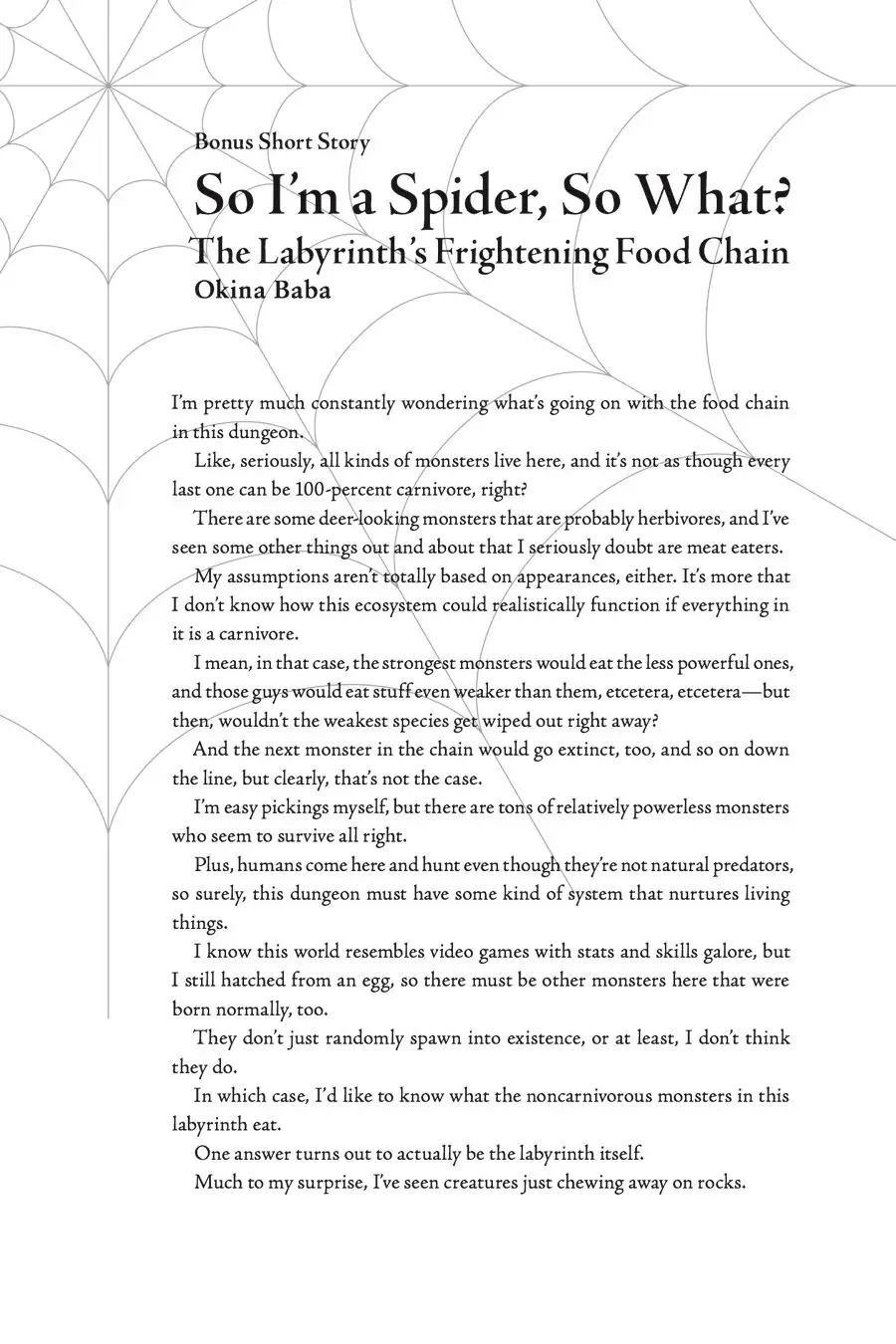 Bonus Short Story

So I'm a Spider, So What?

The Labyrinth's Frightening Food Chain

Okina Baba

I'm pretty much constantly wondering what's going on with the food chain in this dungeon.

Like, seriously, all kinds of monsters live here, and it's not as though every last one can be 100-percent carnivore, right?

There are some deer-looking monsters that are probably herbivores, and I've seen some other things out and about that I seriously doubt are meat eaters.

My assumptions aren't totally based on appearances, either. It's more that I don't know how this ecosystem could realistically function if everything in it is a carnivore.

I mean, in that case, the strongest monsters would eat the less powerful ones, and those guys would eat stuff even weaker than them, etcetera, etcetera—but then, wouldn't the weakest species get wiped out right away?

And the next monster in the chain would go extinct, too, and so on down the line, but clearly, that's not the case.

I'm easy pickings myself, but there are tons of relatively powerless monsters who seem to survive all right.

Plus, humans come here and hunt even though they're not natural predators, so surely, this dungeon must have some kind of system that nurtures living things.

I know this world resembles video games with stats and skills galore, but I still hatched from an egg, so there must be other monsters here that were born normally, too.

They don't just randomly spawn into existence, or at least, I don't think they do.

In which case, I'd like to know what the noncarnivorous monsters in this labyrinth eat.

One answer turns out to actually be the labyrinth itself.

Much to my surprise, I've seen creatures just chewing away on rocks.